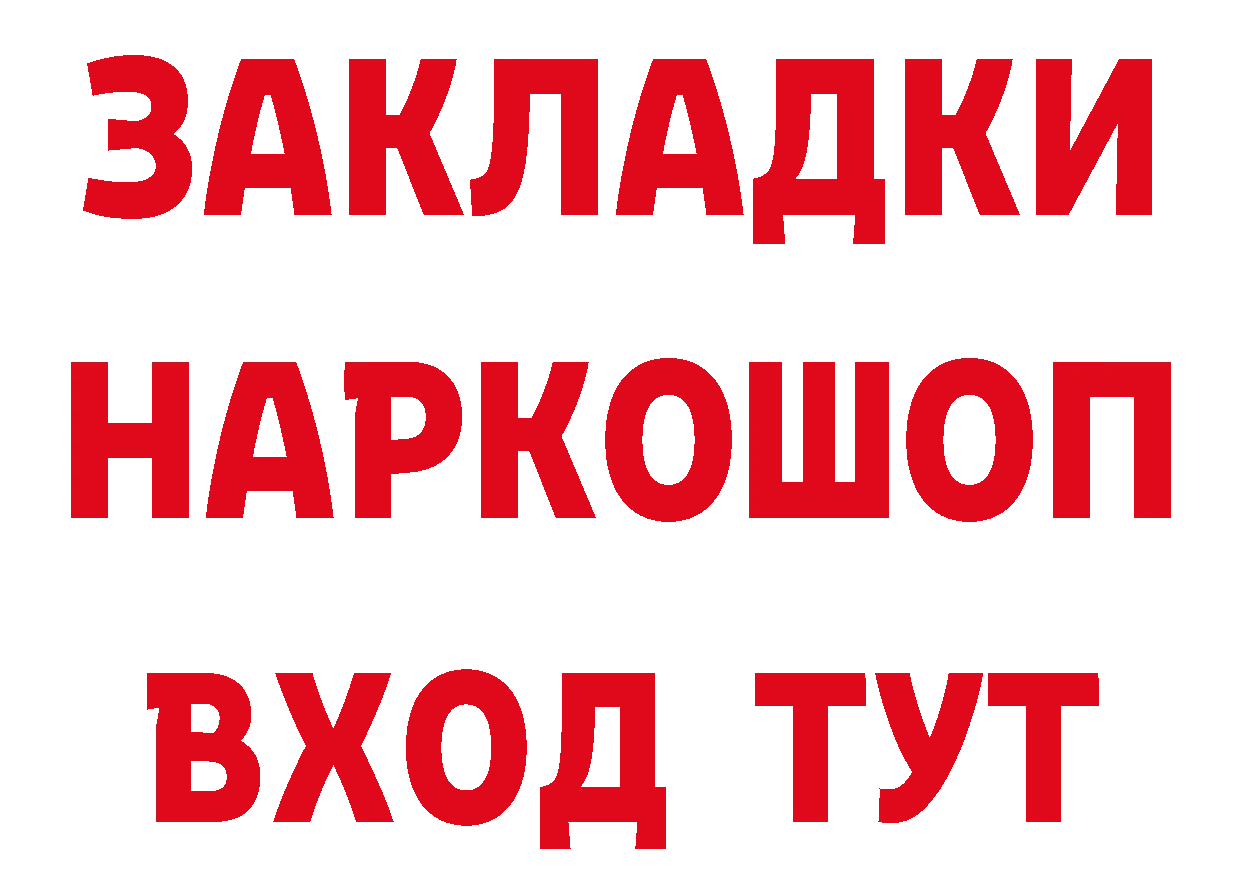 ЗАКЛАДКИ
НАРКОШОП
ВХОД ТУТ